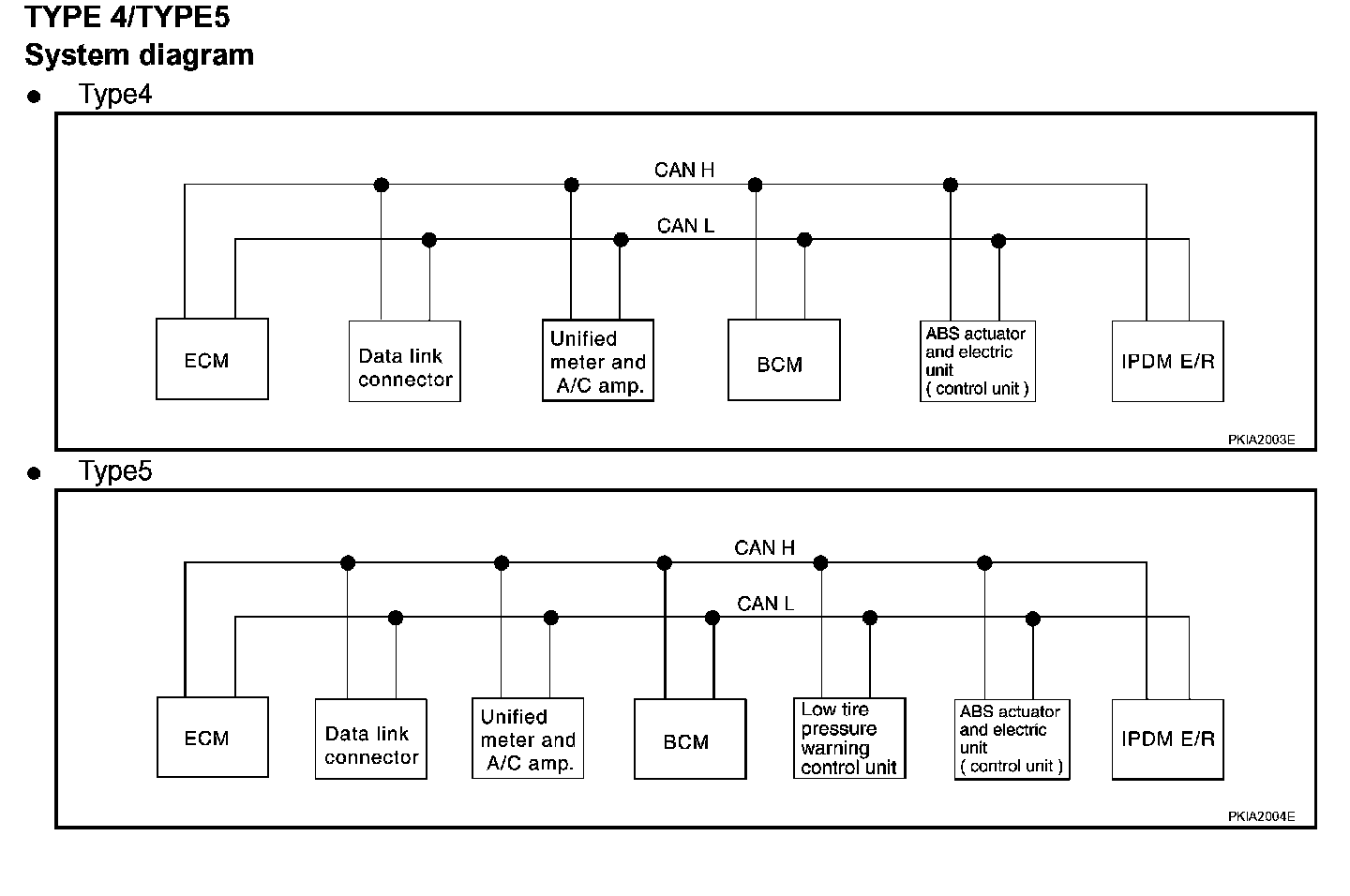 TYPE 4/TYPE5
System diagram

● Type4

CAN H

CAN L

ECM

Data link connector

Unified meter and A/C amp.

BCM

ABS actuator and electric unit ( control unit )

IPDM E/R

PKIA2003E

● Type5

CAN H

CAN L

ECM

Data link connector

Unified meter and A/C amp.

BCM

Low tire pressure warning control unit

ABS actuator and electric unit ( control unit )

IPDM E/R

PKIA2004E